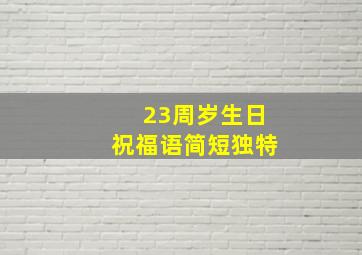 23周岁生日
祝福语简短独特